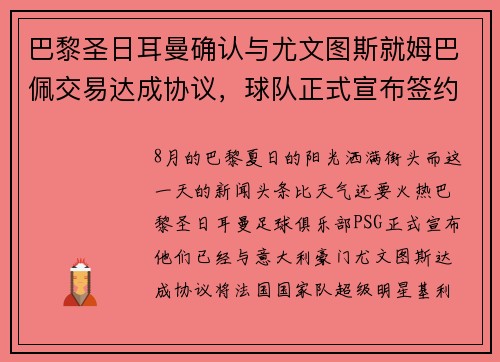 巴黎圣日耳曼确认与尤文图斯就姆巴佩交易达成协议，球队正式宣布签约

8月的巴黎夏日的阳光洒满街头而这一天的新闻头条比天气还要火热巴黎圣日耳曼足球俱乐部PSG正式宣布他们已经与意大利豪门尤文图斯达成协议将法国国家队超级明星基利